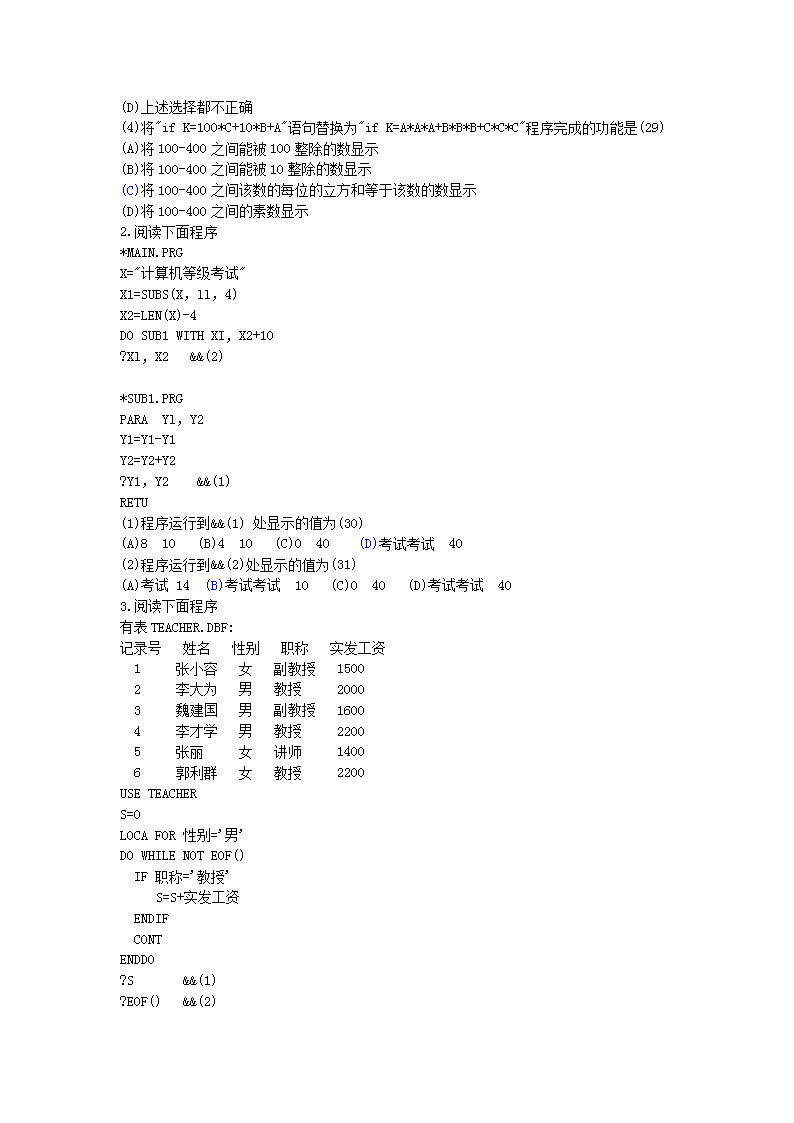 (D)上述选择都不正确
(4)将"if K=100*C+10*B+A"语句替换为"if K=A*A*A+B*B*B+C*C*C"程序完成的功能是(29)
(A)将 100-400 之间能被 100 整除的数显示
(B)将 100-400 之间能被 10 整除的数显示
(C)将 100-400 之间该数的每位的立方和等于该数的数显示
(D)将 100-400 之间的素数显示
2.阅读下面程序
*MAIN.PRG
X="计算机等级考试"
X1=SUBS(X, 11, 4)
X2=LEN(X)-4
DO SUB1 WITH XI, X2+10
?X1, X2   &&(2)

*SUB1.PRG
PARA  Y1, Y2
Y1=Y1-Y1
Y2=Y2+Y2
?Y1, Y2    &&(1)
RETU
(1)程序运行到&&(1) 处显示的值为(30)
(A)8  10   (B)4  10   (C)0  40    (D)考试考试  40
(2)程序运行到&&(2)处显示的值为(31)
(A)考试 14  (B)考试考试  10   (C)0  40   (D)考试考试  40
3.阅读下面程序
有表 TEACHER.DBF:

| 记录号 | 姓名 | 性别 | 职称 | 实发工资 |
|---|---|---|---|---|
| 1 | 张小容 | 女 | 副教授 | 1500 |
| 2 | 李大为 | 男 | 教授 | 2000 |
| 3 | 魏建国 | 男 | 副教授 | 1600 |
| 4 | 李才学 | 男 | 教授 | 2200 |
| 5 | 张丽 | 女 | 讲师 | 1400 |
| 6 | 郭利群 | 女 | 教授 | 2200 |

USE TEACHER
S=0
LOCA FOR 性别='男'
DO WHILE NOT EOF()
  IF 职称='教授'
    S=S+实发工资
  ENDIF
  CONT
ENDDO
?S      &&(1)
?EOF()   &&(2)